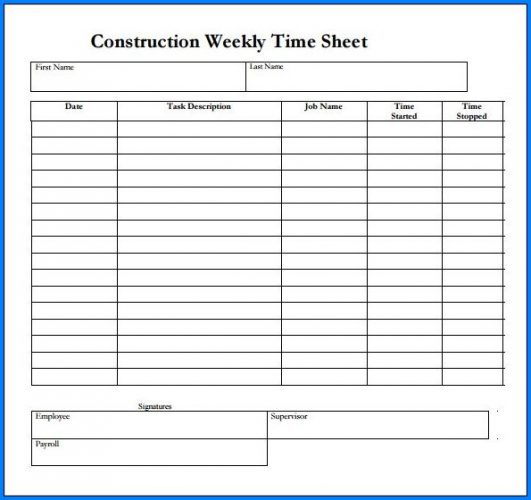 Construction Weekly Time Sheet

| First Name | Last Name |
|---|---|

| Date | Task Description | Job Name | Time Started | Time Stopped |
|---|---|---|---|---|
| | | | | |
| | | | | |
| | | | | |
| | | | | |
| | | | | |
| | | | | |
| | | | | |
| | | | | |
| | | | | |
| | | | | |
| | | | | |
| | | | | |
| | | | | |
| | | | | |
| | | | | |
| | | | | |

Signatures

| Employee | Supervisor |
|---|---|
| Payroll | |